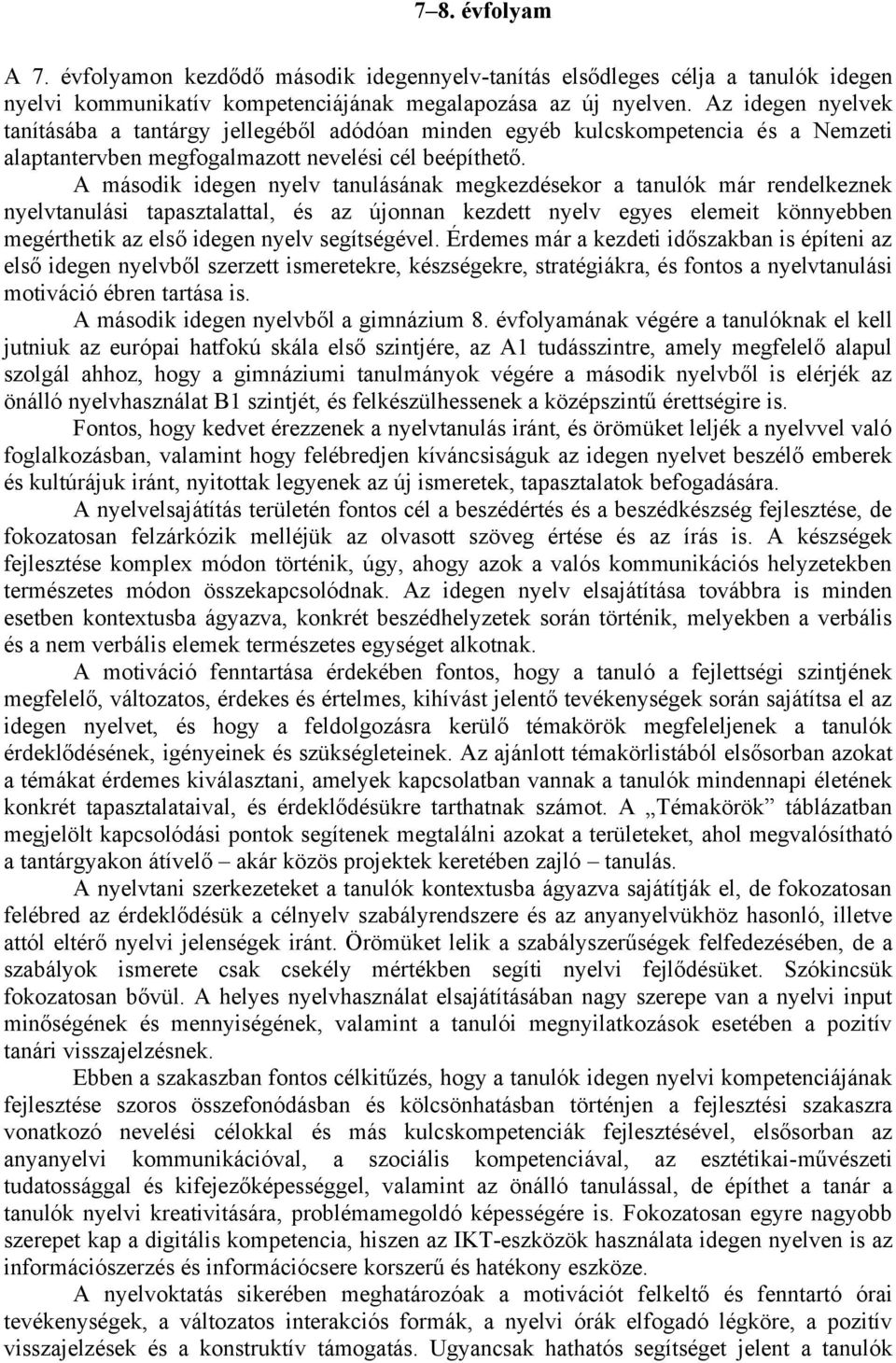 7–8. évfolyam

A 7. évfolyamon kezdődő második idegennyelv-tanítás elsődleges célja a tanulók idegen nyelvi kommunikatív kompetenciájának megalapozása az új nyelven. Az idegen nyelvek tanításába a tantárgy jellegéből adódóan minden egyéb kulcskompetencia és a Nemzeti alaptantervben megfogalmazott nevelési cél beépíthető.

A második idegen nyelv tanulásának megkezdésekor a tanulók már rendelkeznek nyelvtanulási tapasztalattal, és az újonnan kezdett nyelv egyes elemeit könnyebben megérthetik az első idegen nyelv segítségével. Érdemes már a kezdeti időszakban is építeni az első idegen nyelvből szerzett ismeretekre, készségekre, stratégiákra, és fontos a nyelvtanulási motiváció ébren tartása is.

A második idegen nyelvből a gimnázium 8. évfolyamának végére a tanulóknak el kell jutniuk az európai hatfokú skála első szintjére, az A1 tudásszintre, amely megfelelő alapul szolgál ahhoz, hogy a gimnáziumi tanulmányok végére a második nyelvből is elérjék az önálló nyelvhasználat B1 szintjét, és felkészülhessenek a középszintű érettségire is.

Fontos, hogy kedvet érezzenek a nyelvtanulás iránt, és örömüket leljék a nyelvvel való foglalkozásban, valamint hogy felébredjen kíváncsiságuk az idegen nyelvet beszélő emberek és kultúrájuk iránt, nyitottak legyenek az új ismeretek, tapasztalatok befogadására.

A nyelvelsajátítás területén fontos cél a beszédértés és a beszédkészség fejlesztése, de fokozatosan felzárkózik melléjük az olvasott szöveg értése és az írás is. A készségek fejlesztése komplex módon történik, úgy, ahogy azok a valós kommunikációs helyzetekben természetes módon összekapcsolódnak. Az idegen nyelv elsajátítása továbbra is minden esetben kontextusba ágyazva, konkrét beszédhelyzetek során történik, melyekben a verbális és a nem verbális elemek természetes egységet alkotnak.

A motiváció fenntartása érdekében fontos, hogy a tanuló a fejlettségi szintjének megfelelő, változatos, érdekes és értelmes, kihívást jelentő tevékenységek során sajátítsa el az idegen nyelvet, és hogy a feldolgozásra kerülő témakörök megfeleljenek a tanulók érdeklődésének, igényeinek és szükségleteinek. Az ajánlott témakörlistából elsősorban azokat a témákat érdemes kiválasztani, amelyek kapcsolatban vannak a tanulók mindennapi életének konkrét tapasztalataival, és érdeklődésükre tarthatnak számot. A „Témakörök” táblázatban megjelölt kapcsolódási pontok segítenek megtalálni azokat a területeket, ahol megvalósítható a tantárgyakon átívelő – akár közös projektek keretében zajló – tanulás.

A nyelvtani szerkezeteket a tanulók kontextusba ágyazva sajátítják el, de fokozatosan felébred az érdeklődésük a célnyelv szabályrendszere és az anyanyelvükhöz hasonló, illetve attól eltérő nyelvi jelenségek iránt. Örömüket lelik a szabályszerűségek felfedezésében, de a szabályok ismerete csak csekély mértékben segíti nyelvi fejlődésüket. Szókincsük fokozatosan bővül. A helyes nyelvhasználat elsajátításában nagy szerepe van a nyelvi input minőségének és mennyiségének, valamint a tanulói megnyilatkozások esetében a pozitív tanári visszajelzésnek.

Ebben a szakaszban fontos célkitűzés, hogy a tanulók idegen nyelvi kompetenciájának fejlesztése szoros összefonódásban és kölcsönhatásban történjen a fejlesztési szakaszra vonatkozó nevelési célokkal és más kulcskompetenciák fejlesztésével, elsősorban az anyanyelvi kommunikációval, a szociális kompetenciával, az esztétikai-művészeti tudatossággal és kifejezőképességgel, valamint az önálló tanulással, de építhet a tanár a tanulók nyelvi kreativitására, problémamegoldó képességére is. Fokozatosan egyre nagyobb szerepet kap a digitális kompetencia, hiszen az IKT-eszközök használata idegen nyelven is az információszerzés és információcsere korszerű és hatékony eszköze.

A nyelvoktatás sikerében meghatározóak a motivációt felkeltő és fenntartó órai tevékenységek, a változatos interakciós formák, a nyelvi órák elfogadó légköre, a pozitív visszajelzések és a konstruktív támogatás. Ugyancsak hathatós segítséget jelent a tanulók